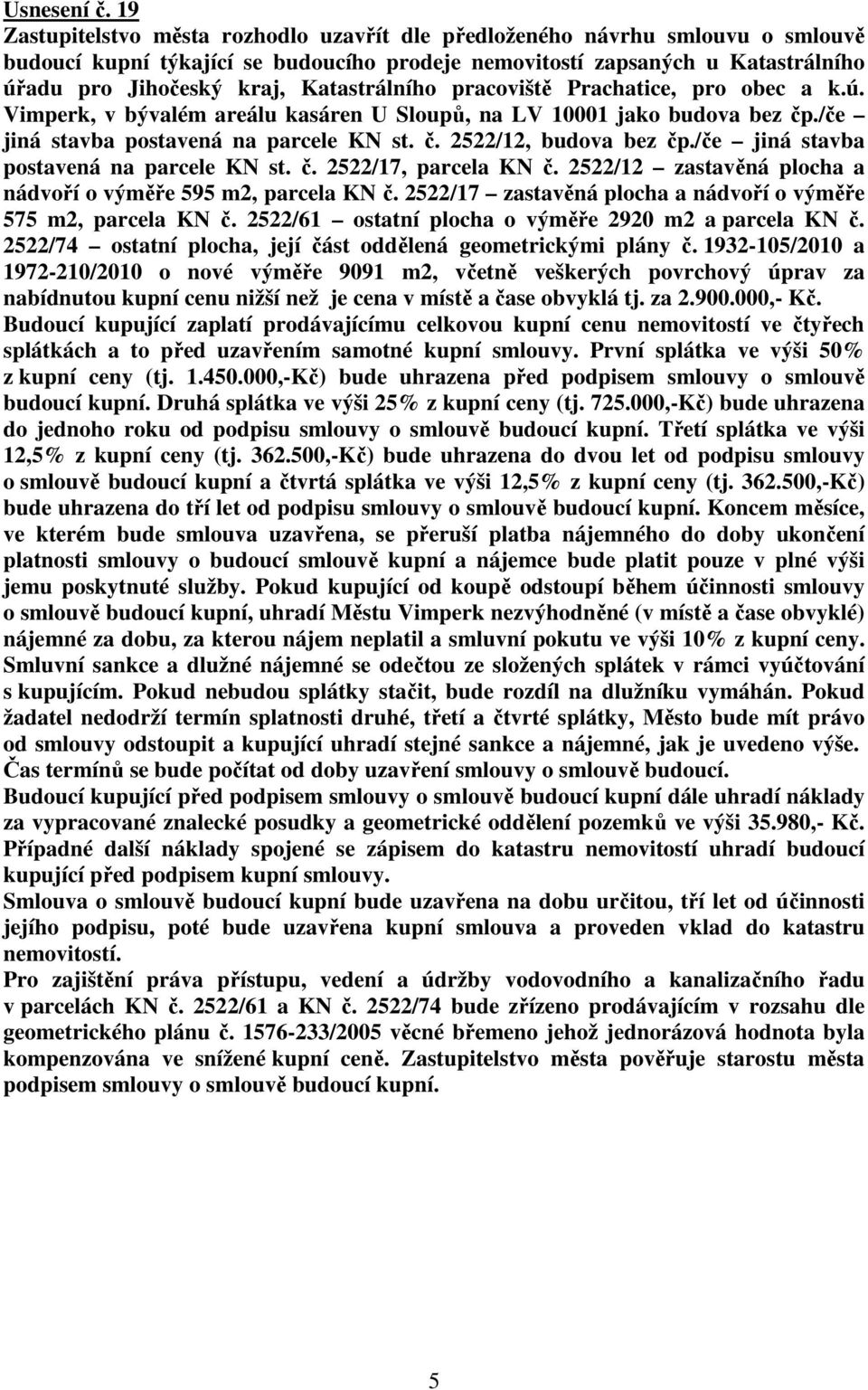 Usnesení č. 19
Zastupitelstvo města rozhodlo uzavřít dle předloženého návrhu smlouvu o smlouvě budoucí kupní týkající se budoucího prodeje nemovitostí zapsaných u Katastrálního úřadu pro Jihočeský kraj, Katastrálního pracoviště Prachatice, pro obec a k.ú. Vimperk, v bývalém areálu kasáren U Sloupů, na LV 10001 jako budova bez čp./če – jiná stavba postavená na parcele KN st. č. 2522/12, budova bez čp./če – jiná stavba postavená na parcele KN st. č. 2522/17, parcela KN č. 2522/12 – zastavěná plocha a nádvoří o výměře 595 m2, parcela KN č. 2522/17 – zastavěná plocha a nádvoří o výměře 575 m2, parcela KN č. 2522/61 – ostatní plocha o výměře 2920 m2 a parcela KN č. 2522/74 – ostatní plocha, její část oddělená geometrickými plány č. 1932-105/2010 a 1972-210/2010 o nové výměře 9091 m2, včetně veškerých povrchový úprav za nabídnutou kupní cenu nižší než je cena v místě a čase obvyklá tj. za 2.900.000,- Kč. Budoucí kupující zaplatí prodávajícímu celkovou kupní cenu nemovitostí ve čtyřech splátkách a to před uzavřením samotné kupní smlouvy. První splátka ve výši 50% z kupní ceny (tj. 1.450.000,-Kč) bude uhrazena před podpisem smlouvy o smlouvě budoucí kupní. Druhá splátka ve výši 25% z kupní ceny (tj. 725.000,-Kč) bude uhrazena do jednoho roku od podpisu smlouvy o smlouvě budoucí kupní. Třetí splátka ve výši 12,5% z kupní ceny (tj. 362.500,-Kč) bude uhrazena do dvou let od podpisu smlouvy o smlouvě budoucí kupní a čtvrtá splátka ve výši 12,5% z kupní ceny (tj. 362.500,-Kč) bude uhrazena do tří let od podpisu smlouvy o smlouvě budoucí kupní. Koncem měsíce, ve kterém bude smlouva uzavřena, se přeruší platba nájemného do doby ukončení platnosti smlouvy o budoucí smlouvě kupní a nájemce bude platit pouze v plné výši jemu poskytnuté služby. Pokud kupující od koupě odstoupí během účinnosti smlouvy o smlouvě budoucí kupní, uhradí Městu Vimperk nezvýhodněné (v místě a čase obvyklé) nájemné za dobu, za kterou nájem neplatil a smluvní pokutu ve výši 10% z kupní ceny. Smluvní sankce a dlužné nájemné se odečtou ze složených splátek v rámci vyúčtování s kupujícím. Pokud nebudou splátky stačit, bude rozdíl na dlužníku vymáhán. Pokud žadatel nedodrží termín splatnosti druhé, třetí a čtvrté splátky, Město bude mít právo od smlouvy odstoupit a kupující uhradí stejné sankce a nájemné, jak je uvedeno výše. Čas termínů se bude počítat od doby uzavření smlouvy o smlouvě budoucí.
Budoucí kupující před podpisem smlouvy o smlouvě budoucí kupní dále uhradí náklady za vypracované znalecké posudky a geometrické oddělení pozemků ve výši 35.980,- Kč. Případné další náklady spojené se zápisem do katastru nemovitostí uhradí budoucí kupující před podpisem kupní smlouvy.
Smlouva o smlouvě budoucí kupní bude uzavřena na dobu určitou, tří let od účinnosti jejího podpisu, poté bude uzavřena kupní smlouva a proveden vklad do katastru nemovitostí.
Pro zajištění práva přístupu, vedení a údržby vodovodního a kanalizačního řadu v parcelách KN č. 2522/61 a KN č. 2522/74 bude zřízeno prodávajícím v rozsahu dle geometrického plánu č. 1576-233/2005 věcné břemeno jehož jednorázová hodnota byla kompenzována ve snížené kupní ceně. Zastupitelstvo města pověřuje starostu města podpisem smlouvy o smlouvě budoucí kupní.

5